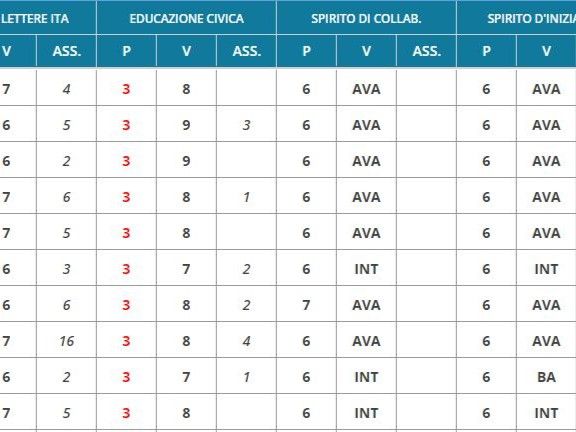 | LETTERE ITA | | EDUCAZIONE CIVICA | | | SPIRITO DI COLLAB. | | | SPIRITO D'INIZIA | |
|---|---|---|---|---|---|---|---|---|---|
| V | ASS. | P | V | ASS. | P | V | ASS. | P | V |
| 7 | 4 | 3 | 8 | | 6 | AVA | | 6 | AVA |
| 6 | 5 | 3 | 9 | 3 | 6 | AVA | | 6 | AVA |
| 6 | 2 | 3 | 9 | | 6 | AVA | | 6 | AVA |
| 7 | 6 | 3 | 8 | 1 | 6 | AVA | | 6 | AVA |
| 7 | 5 | 3 | 8 | | 6 | AVA | | 6 | AVA |
| 6 | 3 | 3 | 7 | 2 | 6 | INT | | 6 | INT |
| 6 | 6 | 3 | 8 | 2 | 7 | AVA | | 6 | AVA |
| 7 | 16 | 3 | 8 | 4 | 6 | AVA | | 6 | AVA |
| 6 | 2 | 3 | 7 | 1 | 6 | INT | | 6 | BA |
| 7 | 5 | 3 | 8 | | 6 | INT | | 6 | INT |